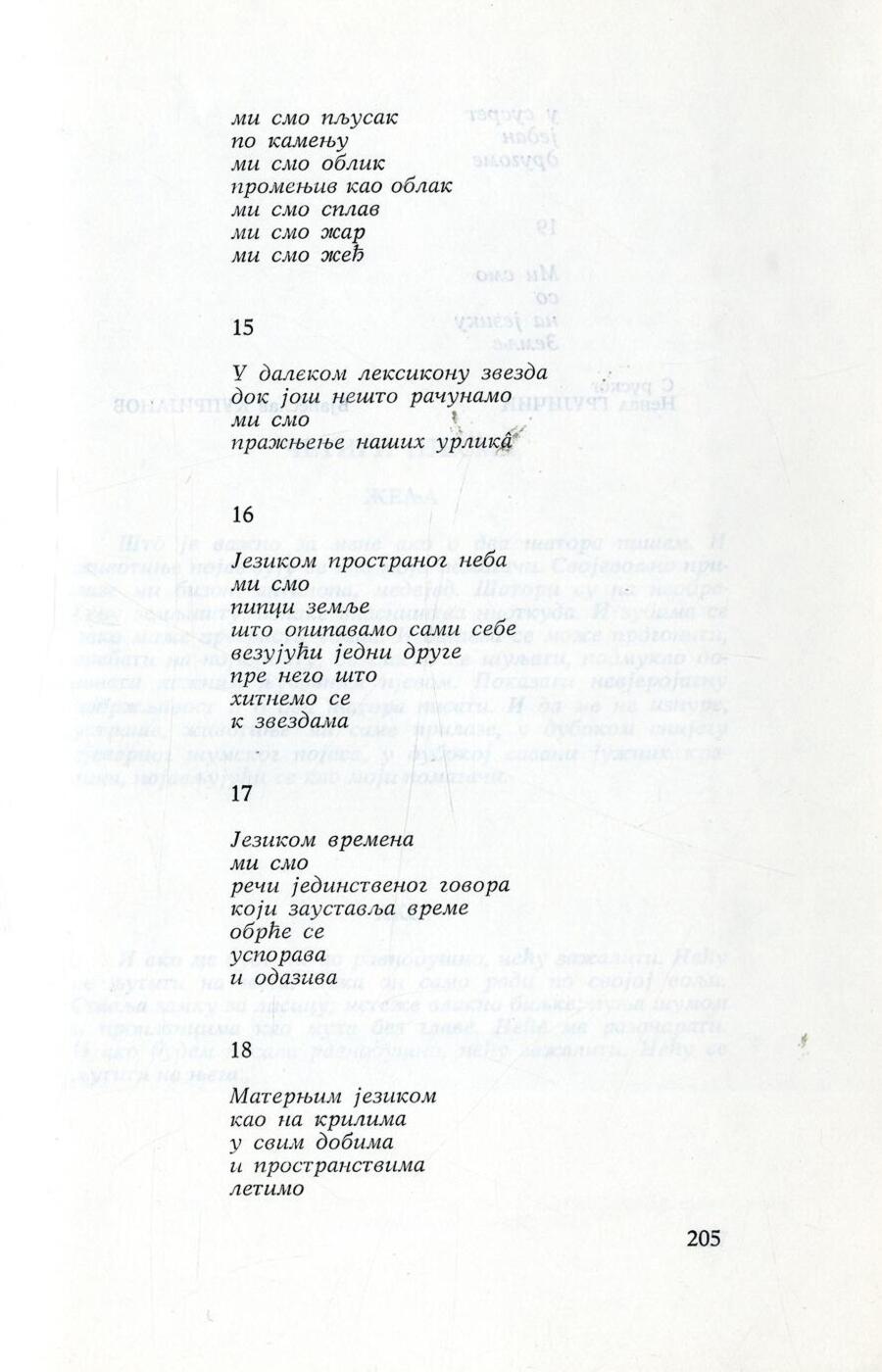 ми смо пљусак
по камењу
ми смо облик
промењив као облак
ми смо сплав
ми смо жар
ми смо жеђ

15

У далеком лексикону звезда
док још нешто рачунамо
ми смо
пражњење наших урлика

16

Језиком пространог неба
ми смо
пипци земље
што опипавамо сами себе
везујући једни друге
пре него што
хитнемо се
к звездама

17

Језиком времена
ми смо
речи јединственог говора
који зауставља време
обрће се
успорава
и одазива

18

Матерњим језиком
као на крилима
у свим добима
и пространствима
летимо

205